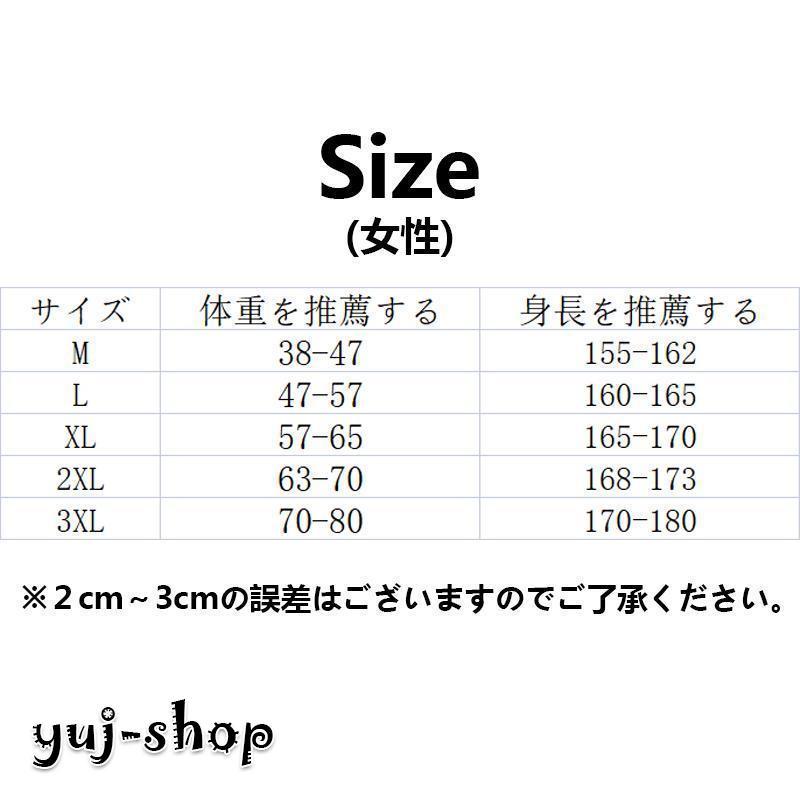 Size
(女性)

| サイズ | 体重を推薦する | 身長を推薦する |
|---|---|---|
| M | 38-47 | 155-162 |
| L | 47-57 | 160-165 |
| XL | 57-65 | 165-170 |
| 2XL | 63-70 | 168-173 |
| 3XL | 70-80 | 170-180 |

※２cm～3cmの誤差はございますのでご了承ください。

yuj-shop